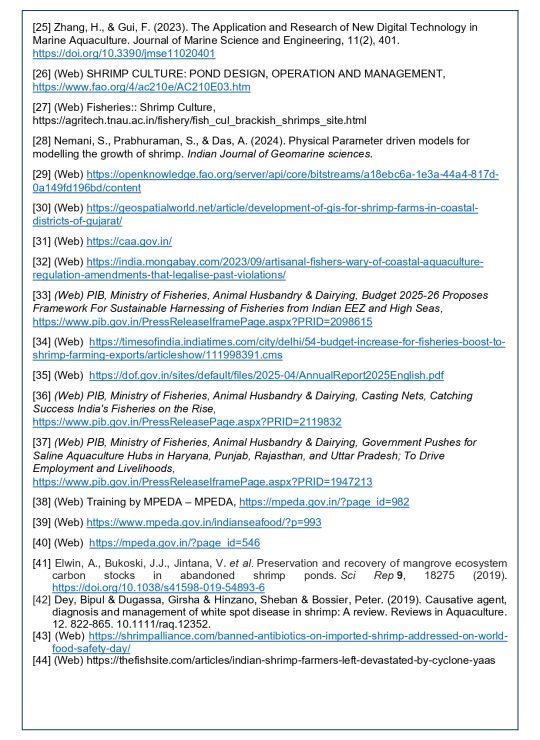 [25] Zhang, H., & Gui, F. (2023). The Application and Research of New Digital Technology in Marine Aquaculture. Journal of Marine Science and Engineering, 11(2), 401. https://doi.org/10.3390/jmse11020401

[26] (Web) SHRIMP CULTURE: POND DESIGN, OPERATION AND MANAGEMENT, https://www.fao.org/4/ac210e/AC210E03.htm

[27] (Web) Fisheries:: Shrimp Culture, https://agritech.tnau.ac.in/fishery/fish_cul_brackish_shrimps_site.html

[28] Nemani, S., Prabhuraman, S., & Das, A. (2024). Physical Parameter driven models for modelling the growth of shrimp. Indian Journal of Geomarine sciences.

[29] (Web) https://openknowledge.fao.org/server/api/core/bitstreams/a18ebc6a-1e3a-44a4-817d-0a149fd196bd/content

[30] (Web) https://geospatialworld.net/article/development-of-gis-for-shrimp-farms-in-coastal-districts-of-gujarat/

[31] (Web) https://caa.gov.in/

[32] (Web) https://india.mongabay.com/2023/09/artisanal-fishers-wary-of-coastal-aquaculture-regulation-amendments-that-legalise-past-violations/

[33] (Web) PIB, Ministry of Fisheries, Animal Husbandry & Dairying, Budget 2025-26 Proposes Framework For Sustainable Harnessing of Fisheries from Indian EEZ and High Seas, https://www.pib.gov.in/PressReleaseIframePage.aspx?PRID=2098615

[34] (Web) https://timesofindia.indiatimes.com/city/delhi/54-budget-increase-for-fisheries-boost-to-shrimp-farming-exports/articleshow/111998391.cms

[35] (Web) https://dof.gov.in/sites/default/files/2025-04/AnnualReport2025English.pdf

[36] (Web) PIB, Ministry of Fisheries, Animal Husbandry & Dairying, Casting Nets, Catching Success India's Fisheries on the Rise, https://www.pib.gov.in/PressReleasePage.aspx?PRID=2119832

[37] (Web) PIB, Ministry of Fisheries, Animal Husbandry & Dairying, Government Pushes for Saline Aquaculture Hubs in Haryana, Punjab, Rajasthan, and Uttar Pradesh; To Drive Employment and Livelihoods, https://www.pib.gov.in/PressReleaseIframePage.aspx?PRID=1947213

[38] (Web) Training by MPEDA – MPEDA, https://mpeda.gov.in/?page_id=982

[39] (Web) https://www.mpeda.gov.in/indianseafood/?p=993

[40] (Web) https://mpeda.gov.in/?page_id=546

[41] Elwin, A., Bukoski, J.J., Jintana, V. et al. Preservation and recovery of mangrove ecosystem carbon stocks in abandoned shrimp ponds. Sci Rep 9, 18275 (2019). https://doi.org/10.1038/s41598-019-54893-6

[42] Dey, Bipul & Dugassa, Girsha & Hinzano, Sheban & Bossier, Peter. (2019). Causative agent, diagnosis and management of white spot disease in shrimp: A review. Reviews in Aquaculture. 12. 822-865. 10.1111/raq.12352.

[43] (Web) https://shrimpalliance.com/banned-antibiotics-on-imported-shrimp-addressed-on-world-food-safety-day/

[44] (Web) https://thefishsite.com/articles/indian-shrimp-farmers-left-devastated-by-cyclone-yaas